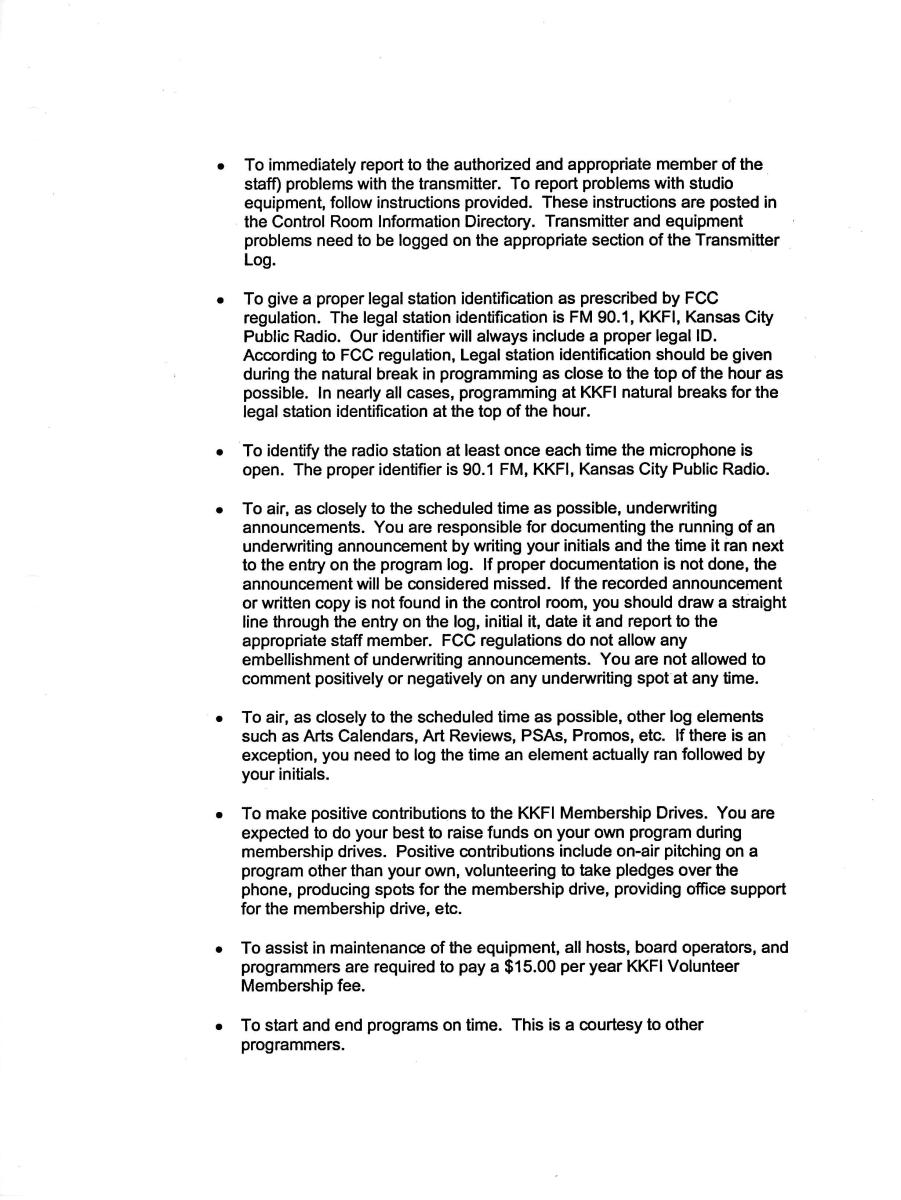 • To immediately report to the authorized and appropriate member of the staff) problems with the transmitter. To report problems with studio equipment, follow instructions provided. These instructions are posted in the Control Room Information Directory. Transmitter and equipment problems need to be logged on the appropriate section of the Transmitter Log.

• To give a proper legal station identification as prescribed by FCC regulation. The legal station identification is FM 90.1, KKFI, Kansas City Public Radio. Our identifier will always include a proper legal ID. According to FCC regulation, Legal station identification should be given during the natural break in programming as close to the top of the hour as possible. In nearly all cases, programming at KKFI natural breaks for the legal station identification at the top of the hour.

• To identify the radio station at least once each time the microphone is open. The proper identifier is 90.1 FM, KKFI, Kansas City Public Radio.

• To air, as closely to the scheduled time as possible, underwriting announcements. You are responsible for documenting the running of an underwriting announcement by writing your initials and the time it ran next to the entry on the program log. If proper documentation is not done, the announcement will be considered missed. If the recorded announcement or written copy is not found in the control room, you should draw a straight line through the entry on the log, initial it, date it and report to the appropriate staff member. FCC regulations do not allow any embellishment of underwriting announcements. You are not allowed to comment positively or negatively on any underwriting spot at any time.

• To air, as closely to the scheduled time as possible, other log elements such as Arts Calendars, Art Reviews, PSAs, Promos, etc. If there is an exception, you need to log the time an element actually ran followed by your initials.

• To make positive contributions to the KKFI Membership Drives. You are expected to do your best to raise funds on your own program during membership drives. Positive contributions include on-air pitching on a program other than your own, volunteering to take pledges over the phone, producing spots for the membership drive, providing office support for the membership drive, etc.

• To assist in maintenance of the equipment, all hosts, board operators, and programmers are required to pay a $15.00 per year KKFI Volunteer Membership fee.

• To start and end programs on time. This is a courtesy to other programmers.